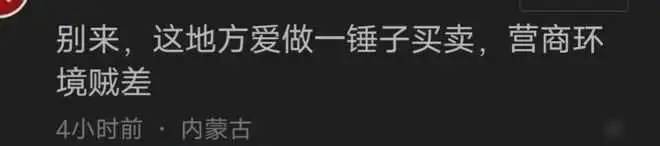 别来，这地方爱做一锤子买卖，营商环境贼差

4小时前 · 内蒙古